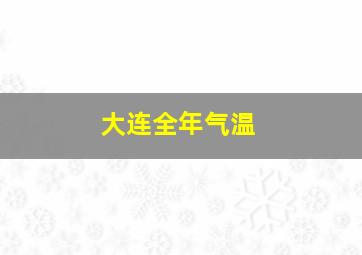 大连全年气温